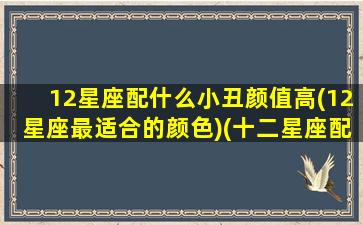 12星座配什么小丑颜值高(12星座最适合的颜色)(十二星座配